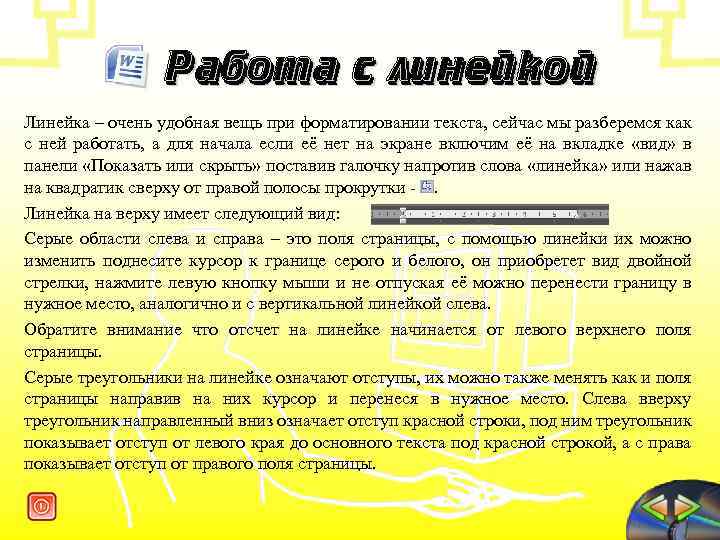 Работа с линейкой

Линейка – очень удобная вещь при форматировании текста, сейчас мы разберемся как с ней работать, а для начала если её нет на экране включим её на вкладке «вид» в панели «Показать или скрыть» поставив галочку напротив слова «линейка» или нажав на квадратик сверху от правой полосы прокрутки - .

Линейка на верху имеет следующий вид:

Серые области слева и справа – это поля страницы, с помощью линейки их можно изменить поднесите курсор к границе серого и белого, он приобретет вид двойной стрелки, нажмите левую кнопку мыши и не отпуская её можно перенести границу в нужное место, аналогично и с вертикальной линейкой слева.

Обратите внимание что отсчет на линейке начинается от левого верхнего поля страницы.

Серые треугольники на линейке означают отступы, их можно также менять как и поля страницы направив на них курсор и перенеся в нужное место. Слева вверху треугольник направленный вниз означает отступ красной строки, под ним треугольник показывает отступ от левого края до основного текста под красной строкой, а с права показывает отступ от правого поля страницы.